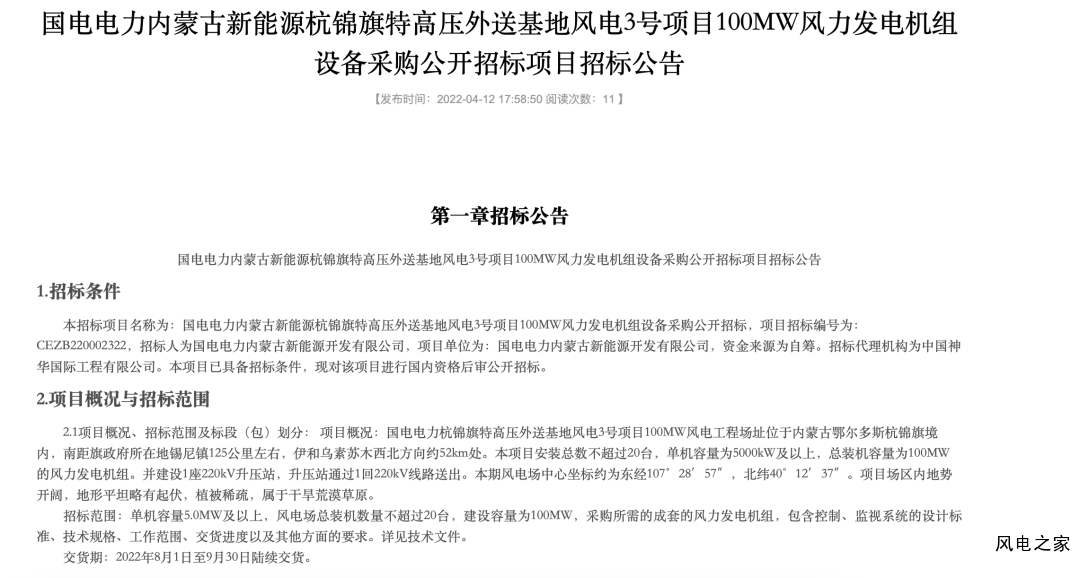 国电电力内蒙古新能源杭锦旗特高压外送基地风电3号项目100MW风力发电机组设备采购公开招标项目招标公告

【发布时间：2022-04-12 17:58:50 阅读次数：11 】

第一章招标公告

国电电力内蒙古新能源杭锦旗特高压外送基地风电3号项目100MW风力发电机组设备采购公开招标项目招标公告

1.招标条件

本招标项目名称为：国电电力内蒙古新能源杭锦旗特高压外送基地风电3号项目100MW风力发电机组设备采购公开招标，项目招标编号为：CEZB220002322，招标人为国电电力内蒙古新能源开发有限公司，项目单位为：国电电力内蒙古新能源开发有限公司，资金来源为自筹。招标代理机构为中国神华国际工程有限公司。本项目已具备招标条件，现对该项目进行国内资格后审公开招标。

2.项目概况与招标范围

2.1项目概况、招标范围及标段（包）划分：项目概况：国电电力杭锦旗特高压外送基地风电3号项目100MW风电工程场址位于内蒙古鄂尔多斯杭锦旗境内，南距旗政府所在地锡尼镇125公里左右，伊和乌素苏木西北方向约52km处。本项目安装总数不超过20台，单机容量为5000kW及以上，总装机容量为100MW的风力发电机组。并建设1座220kV升压站，升压站通过1回220kV线路送出。本期风电场中心坐标约为东经107°28′57″，北纬40°12′37″。项目场区内地势开阔，地形平坦略有起伏，植被稀疏，属于干旱荒漠草原。

招标范围：单机容量5.0MW及以上，风电场总装机数量不超过20台，建设容量为100MW，采购所需的成套的风力发电机组，包含控制、监视系统的设计标准、技术规格、工作范围、交货进度以及其他方面的要求。详见技术文件。

交货期：2022年8月1日至9月30日陆续交货。

风电之家